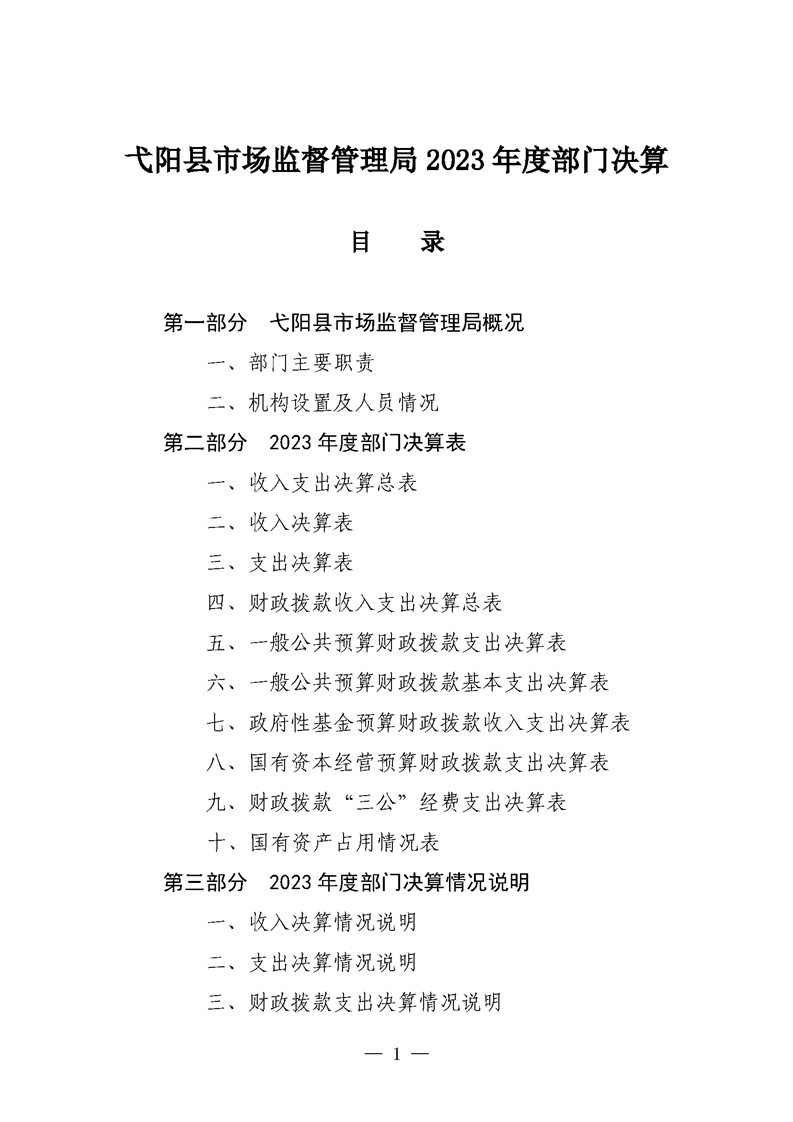 弋阳县市场监督管理局 2023 年度部门决算

目　录

第一部分　弋阳县市场监督管理局概况

一、部门主要职责

二、机构设置及人员情况

第二部分　2023 年度部门决算表

一、收入支出决算总表

二、收入决算表

三、支出决算表

四、财政拨款收入支出决算总表

五、一般公共预算财政拨款支出决算表

六、一般公共预算财政拨款基本支出决算表

七、政府性基金预算财政拨款收入支出决算表

八、国有资本经营预算财政拨款支出决算表

九、财政拨款“三公”经费支出决算表

十、国有资产占用情况表

第三部分　2023 年度部门决算情况说明

一、收入决算情况说明

二、支出决算情况说明

三、财政拨款支出决算情况说明

— 1 —